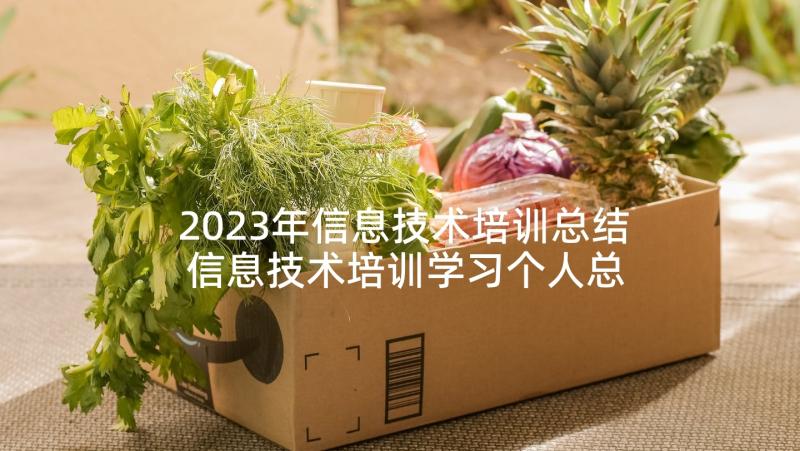 2023年信息技术培训总结
信息技术培训学习个人总